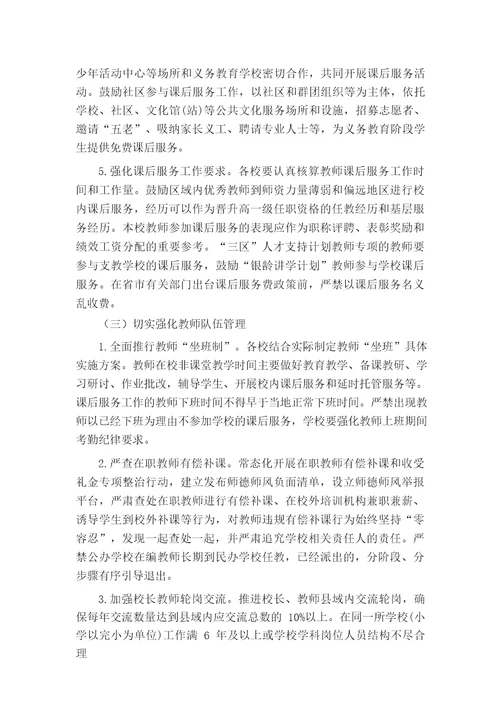 少年活动中心等场所和义务教育学校密切合作，共同开展课后服务活动。鼓励社区参与课后服务工作，以社区和群团组织等为主体，依托学校、社区、文化馆(站)等公共文化服务场所和设施，招募志愿者、邀请“五老”、吸纳家长义工、聘请专业人士等，为义务教育阶段学生提供免费课后服务。

5.强化课后服务工作要求。各校要认真核算教师课后服务工作时间和工作量。鼓励区域内优秀教师到师资力量薄弱和偏远地区进行校内课后服务，经历可以作为晋升高一级任职资格的任教经历和基层服务经历。本校教师参加课后服务的表现应作为职称评聘、表彰奖励和绩效工资分配的重要参考。“三区”人才支持计划教师专项的教师要参与支教学校的课后服务，鼓励“银龄讲学计划”教师参与学校课后服务。在省市有关部门出台课后服务费政策前，严禁以课后服务名义乱收费。

（三）切实强化教师队伍管理

1.全面推行教师“坐班制”。各校结合实际制定教师“坐班”具体实施方案。教师在校非课堂教学时间主要做好教育教学、备课教研、学习研讨、作业批改，辅导学生、开展校内课后服务和延时托管服务等。课后服务工作的教师下班时间不得早于当地正常下班时间。严禁出现教师以已经下班为理由不参加学校的课后服务，学校要强化教师上班期间考勤纪律要求。

2.严查在职教师有偿补课。常态化开展在职教师有偿补课和收受礼金专项整治行动，建立发布师德师风负面清单，设立师德师风举报平台，严肃查处在职教师进行有偿补课、在校外培训机构兼职兼薪、诱导学生到校外补课等行为，对教师违规有偿补课行为始终坚持“零容忍”，发现一起查处一起，并严肃追究学校相关责任人的责任。严禁公办学校在编教师长期到民办学校任教，已经派出的，分阶段、分步骤有序引导退出。

3.加强校长教师轮岗交流。推进校长、教师县域内交流轮岗，确保每年交流数量达到县域内应交流总数的 10%以上。在同一所学校(小学以完小为单位)工作满 6 年及以上或学校学科岗位人员结构不尽合理